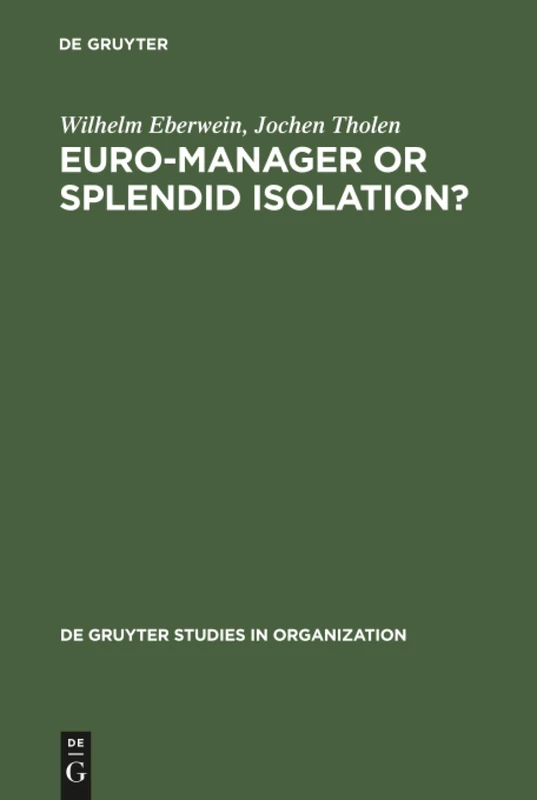 DE GRUYTER

Wilhelm Eberwein, Jochen Tholen
EURO-MANAGER OR SPLENDID ISOLATION?

DE GRUYTER STUDIES IN ORGANIZATION

DE
G